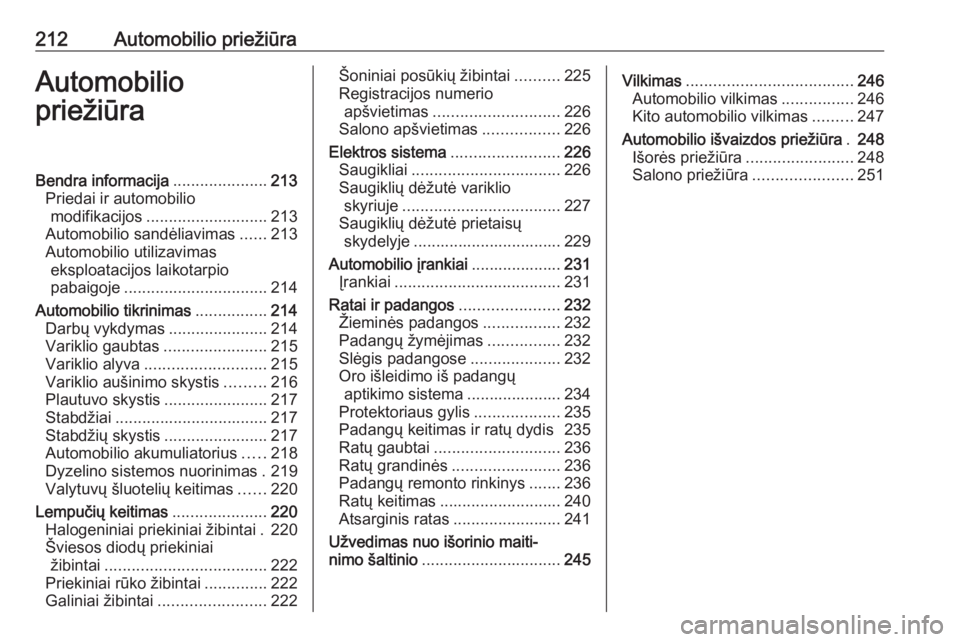 212 Automobilio priežiūra

Automobilio priežiūra

Bendra informacija ..................... 213
Priedai ir automobilio modifikacijos ........................... 213
Automobilio sandėliavimas ...... 213
Automobilio utilizavimas eksploatacijos laikotarpio pabaigoje ................................ 214
Automobilio tikrinimas ................ 214
Darbų vykdymas ...................... 214
Variklio gaubtas ....................... 215
Variklio alyva ........................... 215
Variklio aušinimo skystis ......... 216
Plautuvo skystis ....................... 217
Stabdžiai .................................. 217
Stabdžių skystis ....................... 217
Automobilio akumuliatorius ..... 218
Dyzelino sistemos nuorinimas . 219
Valytuvų šluotelių keitimas ...... 220
Lempučių keitimas ..................... 220
Halogeniniai priekiniai žibintai . 220
Šviesos diodų priekiniai žibintai .................................... 222
Priekiniai rūko žibintai .............. 222
Galiniai žibintai ........................ 222
Šoniniai posūkių žibintai .......... 225
Registracijos numerio apšvietimas ............................ 226
Salono apšvietimas ................. 226
Elektros sistema ........................ 226
Saugikliai ................................. 226
Saugiklių dėžutė variklio skyriuje ................................... 227
Saugiklių dėžutė prietaisų skydelyje ................................ 229
Automobilio įrankiai .................... 231
Įrankiai ..................................... 231
Ratai ir padangos ...................... 232
Žieminės padangos ................. 232
Padangų žymėjimas ................ 232
Slėgis padangose .................... 232
Oro išleidimo iš padangų aptikimo sistema ..................... 234
Protektoriaus gylis ................... 235
Padangų keitimas ir ratų dydis 235
Ratų gaubtai ............................ 236
Ratų grandinės ........................ 236
Padangų remonto rinkinys ....... 236
Ratų keitimas ........................... 240
Atsarginis ratas ........................ 241
Užvedimas nuo išorinio maitinimo šaltinio ............................... 245
Vilkimas ..................................... 246
Automobilio vilkimas ................ 246
Kito automobilio vilkimas ......... 247
Automobilio išvaizdos priežiūra . 248
Išorės priežiūra ........................ 248
Salono priežiūra ...................... 251

carmanualsonline.info